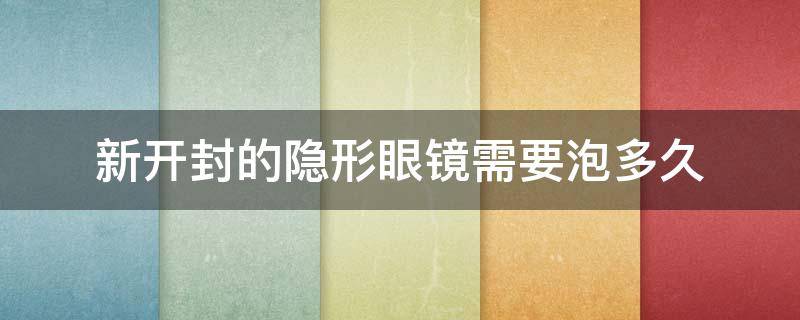 新开封的隐形眼镜需要泡多久